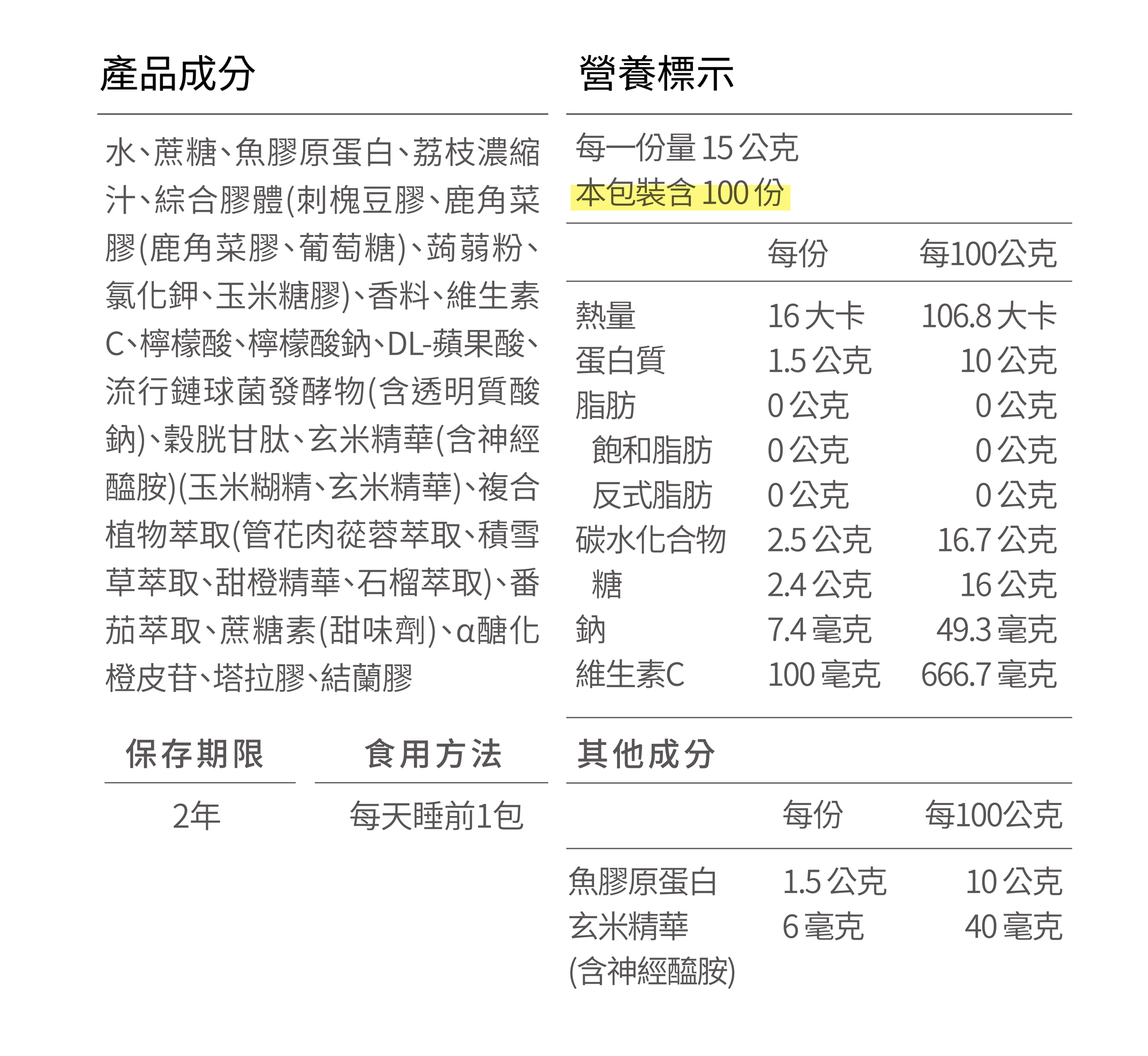 產品成分

水、蔗糖、魚膠原蛋白、荔枝濃縮汁、綜合膠體(刺槐豆膠、鹿角菜膠(鹿角菜膠、葡萄糖)、蒟蒻粉、氯化鉀、玉米糖膠)、香料、維生素C、檸檬酸、檸檬酸鈉、DL-蘋果酸、流行鏈球菌發酵物(含透明質酸鈉)、穀胱甘肽、玄米精華(含神經醯胺)(玉米糊精、玄米精華)、複合植物萃取(管花肉蓯蓉萃取、積雪草萃取、甜橙精華、石榴萃取)、番茄萃取、蔗糖素(甜味劑)、α醣化橙皮苷、塔拉膠、結蘭膠

保存期限

2年

食用方法

每天睡前1包

營養標示

每一份量15公克
本包裝含100份

| | 每份 | 每100公克 |
|---|---|---|
| 熱量 | 16大卡 | 106.8大卡 |
| 蛋白質 | 1.5公克 | 10公克 |
| 脂肪 | 0公克 | 0公克 |
| 飽和脂肪 | 0公克 | 0公克 |
| 反式脂肪 | 0公克 | 0公克 |
| 碳水化合物 | 2.5公克 | 16.7公克 |
| 糖 | 2.4公克 | 16公克 |
| 鈉 | 7.4毫克 | 49.3毫克 |
| 維生素C | 100毫克 | 666.7毫克 |

其他成分

| | 每份 | 每100公克 |
|---|---|---|
| 魚膠原蛋白 | 1.5公克 | 10公克 |
| 玄米精華(含神經醯胺) | 6毫克 | 40毫克 |